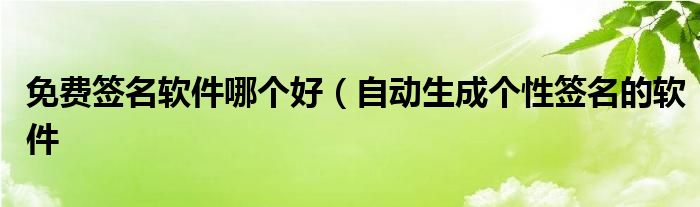 免费签名软件哪个好（自动生成个性签名的软件